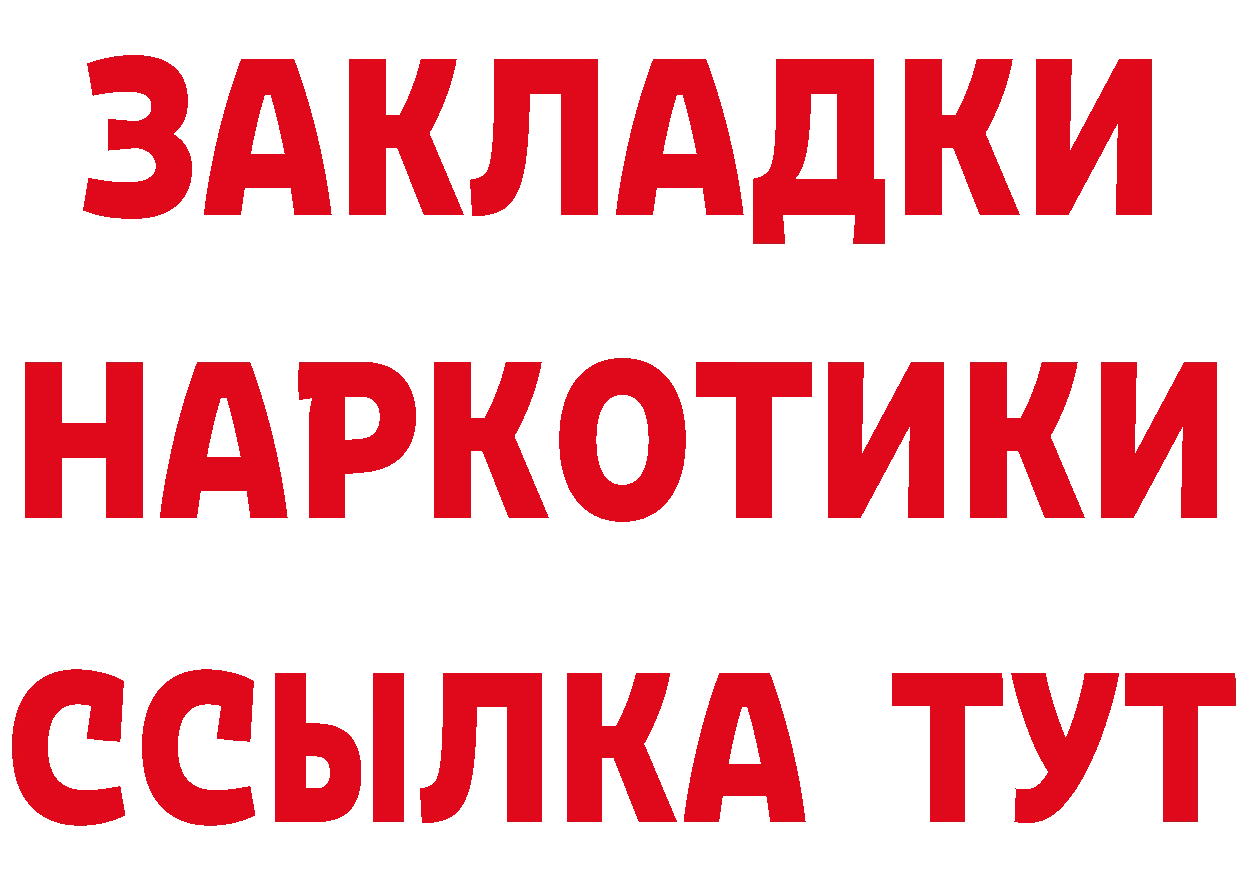 ЗАКЛАДКИ
НАРКОТИКИ
ССЫЛКА ТУТ